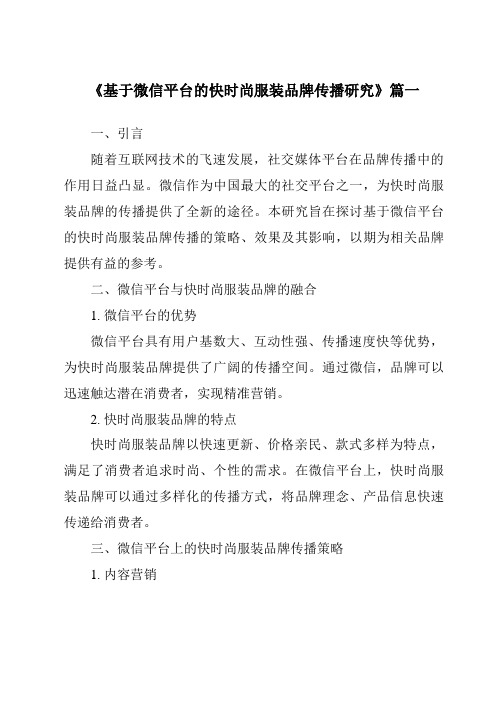 《基于微信平台的快时尚服装品牌传播研究》篇一

一、引言

随着互联网技术的飞速发展，社交媒体平台在品牌传播中的作用日益凸显。微信作为中国最大的社交平台之一，为快时尚服装品牌的传播提供了全新的途径。本研究旨在探讨基于微信平台的快时尚服装品牌传播的策略、效果及其影响，以期为相关品牌提供有益的参考。

二、微信平台与快时尚服装品牌的融合

1. 微信平台的优势

微信平台具有用户基数大、互动性强、传播速度快等优势，为快时尚服装品牌提供了广阔的传播空间。通过微信，品牌可以迅速触达潜在消费者，实现精准营销。

2. 快时尚服装品牌的特点

快时尚服装品牌以快速更新、价格亲民、款式多样为特点，满足了消费者追求时尚、个性的需求。在微信平台上，快时尚服装品牌可以通过多样化的传播方式，将品牌理念、产品信息快速传递给消费者。

三、微信平台上的快时尚服装品牌传播策略

1. 内容营销